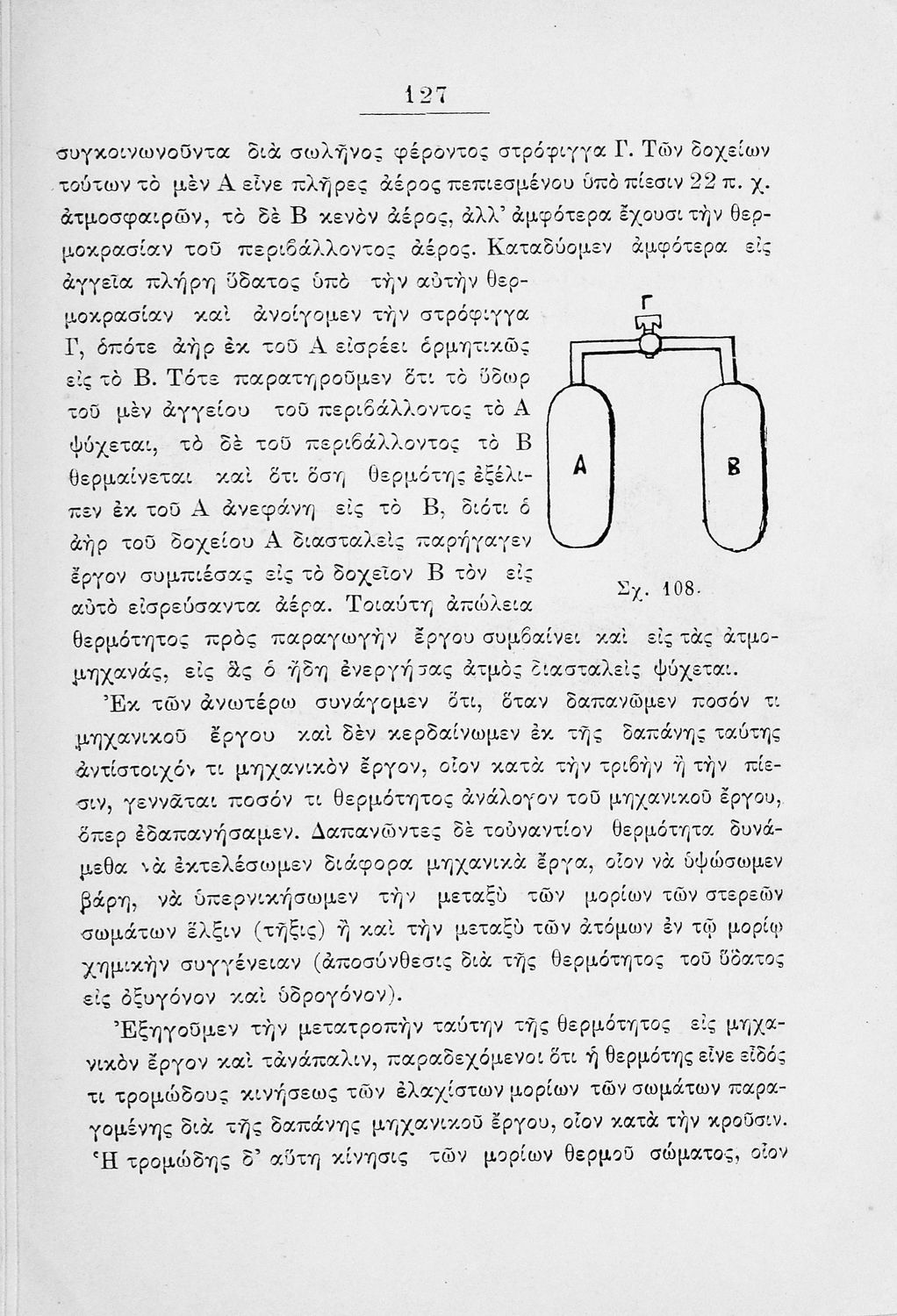 127

συγκοινωνοῦντα διὰ σωλῆνος φέροντος στρόφιγγα Γ. Τῶν δοχείων τούτων τὸ μὲν Α εἶνε πλῆρες ἀέρος πεπιεσμένου ὑπὸ πίεσιν 22 π. χ. ἀτμοσφαιρῶν, τὸ δὲ Β κενὸν ἀέρος, ἀλλ' ἀμφότερα ἔχουσι τὴν θερμοκρασίαν τοῦ περιβάλλοντος ἀέρος. Καταδύομεν ἀμφότερα εἰς ἀγγεῖα πλήρη ὕδατος ὑπὸ τὴν αὐτὴν θερμοκρασίαν καὶ ἀνοίγομεν τὴν στρόφιγγα Γ, ὁπότε ἀὴρ ἐκ τοῦ Α εἰσρέει ὁρμητικῶς εἰς τὸ Β. Τότε παρατηροῦμεν ὅτι τὸ ὕδωρ τοῦ μὲν ἀγγείου τοῦ περιβάλλοντος τὸ Α ψύχεται, τὸ δὲ τοῦ περιβάλλοντος τὸ Β θερμαίνεται καὶ ὅτι ὅση θερμότης ἐξέλιπεν ἐκ τοῦ Α ἀνεφάνη εἰς τὸ Β, διότι ὁ ἀὴρ τοῦ δοχείου Α διασταλεὶς παρήγαγεν ἔργον συμπιέσας εἰς τὸ δοχεῖον Β τὸν εἰς αὐτὸ εἰσρεύσαντα ἀέρα. Τοιαύτη ἀπώλεια θερμότητος πρὸς παραγωγὴν ἔργου συμβαίνει καὶ εἰς τὰς ἀτμομηχανάς, εἰς ἃς ὁ ἤδη ἐνεργήσας ἀτμὸς διασταλεὶς ψύχεται.

Γ
Α
Β
Σχ. 108.

Ἐκ τῶν ἀνωτέρω συνάγομεν ὅτι, ὅταν δαπανῶμεν ποσόν τι μηχανικοῦ ἔργου καὶ δὲν κερδαίνωμεν ἐκ τῆς δαπάνης ταύτης ἀντίστοιχόν τι μηχανικὸν ἔργον, οἷον κατὰ τὴν τριβὴν ἢ τὴν πίεσιν, γεννᾶται ποσόν τι θερμότητος ἀνάλογον τοῦ μηχανικοῦ ἔργου, ὅπερ ἐδαπανήσαμεν. Δαπανῶντες δὲ τοὐναντίον θερμότητα δυνάμεθα νὰ ἐκτελέσωμεν διάφορα μηχανικὰ ἔργα, οἷον νὰ ὑψώσωμεν βάρη, νὰ ὑπερνικήσωμεν τὴν μεταξὺ τῶν μορίων τῶν στερεῶν σωμάτων ἕλξιν (τῆξις) ἢ καὶ τὴν μεταξὺ τῶν ἀτόμων ἐν τῷ μορίῳ χημικὴν συγγένειαν (ἀποσύνθεσις διὰ τῆς θερμότητος τοῦ ὕδατος εἰς ὀξυγόνον καὶ ὑδρογόνον).

Ἐξηγοῦμεν τὴν μετατροπὴν ταύτην τῆς θερμότητος εἰς μηχανικὸν ἔργον καὶ τἀνάπαλιν, παραδεχόμενοι ὅτι ἡ θερμότης εἶνε εἶδός τι τρομώδους κινήσεως τῶν ἐλαχίστων μορίων τῶν σωμάτων παραγομένης διὰ τῆς δαπάνης μηχανικοῦ ἔργου, οἷον κατὰ τὴν κροῦσιν. Ἡ τρομώδης δ' αὕτη κίνησις τῶν μορίων θερμοῦ σώματος, οἷον